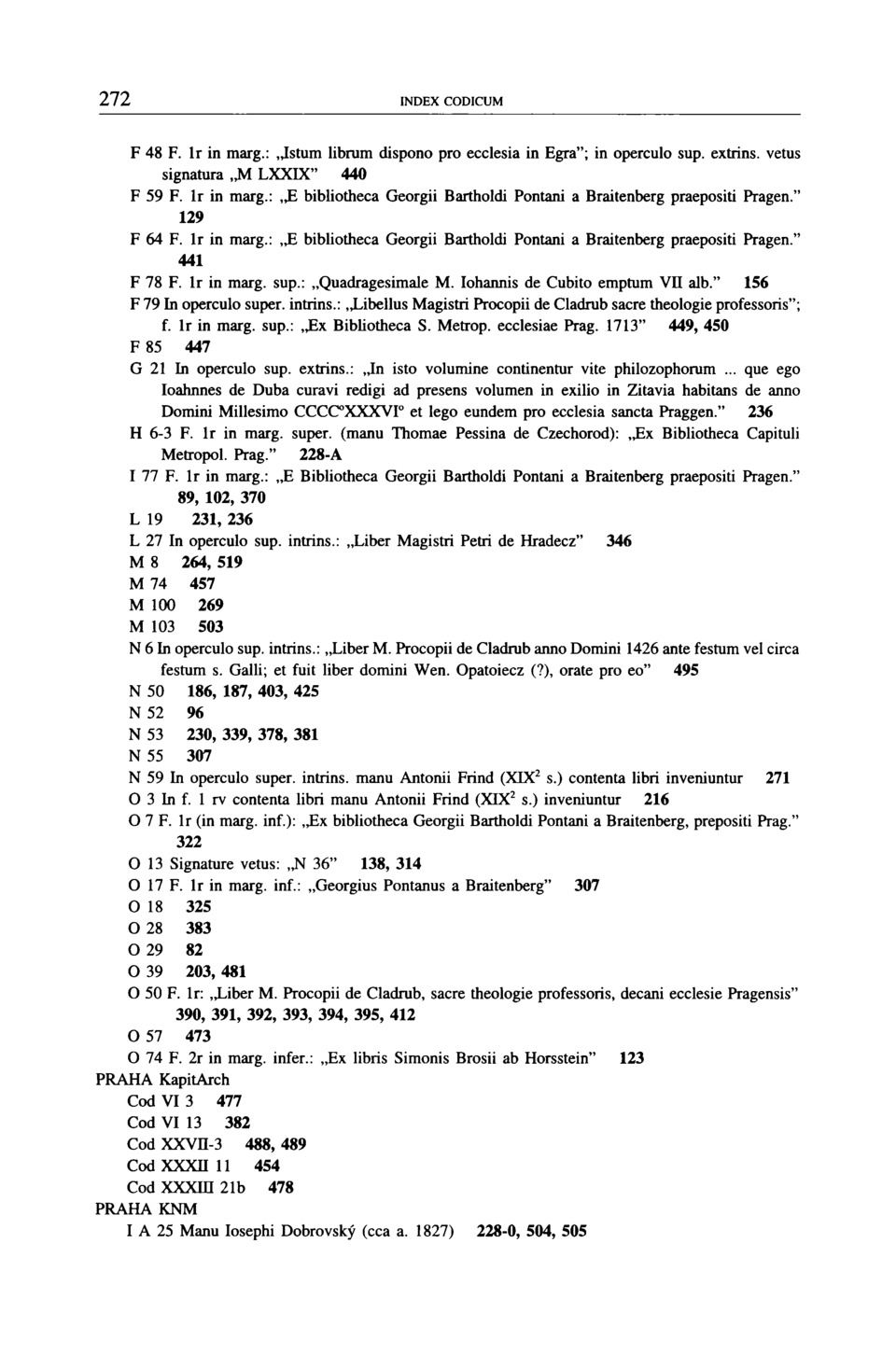 272 INDEX CODICUM

F 48 F. 1r in marg.: „Istum librum dispono pro ecclesia in Egra"; in operculo sup. extrins. vetus signatura „M LXXIX" 440
F 59 F. 1r in marg.: „E bibliotheca Georgii Bartholdi Pontani a Braitenberg praepositi Pragen." 129
F 64 F. 1r in marg.: „E bibliotheca Georgii Bartholdi Pontani a Braitenberg praepositi Pragen." 441
F 78 F. 1r in marg. sup.: „Quadragesimale M. Iohannis de Cubito emptum VII alb." 156
F 79 In operculo super. intrins.: „Libellus Magistri Procopii de Cladrub sacre theologie professoris"; f. 1r in marg. sup.: „Ex Bibliotheca S. Metrop. ecclesiae Prag. 1713" 449, 450
F 85 447
G 21 In operculo sup. extrins.: „In isto volumine continentur vite philozophorum ... que ego Ioahnnes de Duba curavi redigi ad presens volumen in exilio in Zitavia habitans de anno Domini Millesimo CCCC°XXXVI° et lego eundem pro ecclesia sancta Praggen." 236
H 6-3 F. 1r in marg. super. (manu Thomae Pessina de Czechorod): „Ex Bibliotheca Capituli Metropol. Prag." 228-A
I 77 F. 1r in marg.: „E Bibliotheca Georgii Bartholdi Pontani a Braitenberg praepositi Pragen." 89, 102, 370
L 19 231, 236
L 27 In operculo sup. intrins.: „Liber Magistri Petri de Hradecz" 346
M 8 264, 519
M 74 457
M 100 269
M 103 503
N 6 In operculo sup. intrins.: „Liber M. Procopii de Cladrub anno Domini 1426 ante festum vel circa festum s. Galli; et fuit liber domini Wen. Opatoiecz (?), orate pro eo" 495
N 50 186, 187, 403, 425
N 52 96
N 53 230, 339, 378, 381
N 55 307
N 59 In operculo super. intrins. manu Antonii Frind (XIX$^2$ s.) contenta libri inveniuntur 271
O 3 In f. 1 rv contenta libri manu Antonii Frind (XIX$^2$ s.) inveniuntur 216
O 7 F. 1r (in marg. inf.): „Ex bibliotheca Georgii Bartholdi Pontani a Braitenberg, prepositi Prag." 322
O 13 Signature vetus: „N 36" 138, 314
O 17 F. 1r in marg. inf.: „Georgius Pontanus a Braitenberg" 307
O 18 325
O 28 383
O 29 82
O 39 203, 481
O 50 F. 1r: „Liber M. Procopii de Cladrub, sacre theologie professoris, decani ecclesie Pragensis" 390, 391, 392, 393, 394, 395, 412
O 57 473
O 74 F. 2r in marg. infer.: „Ex libris Simonis Brosii ab Horsstein" 123
PRAHA KapitArch
Cod VI 3 477
Cod VI 13 382
Cod XXVII-3 488, 489
Cod XXXII 11 454
Cod XXXIII 21b 478
PRAHA KNM
I A 25 Manu Iosephi Dobrovský (cca a. 1827) 228-0, 504, 505